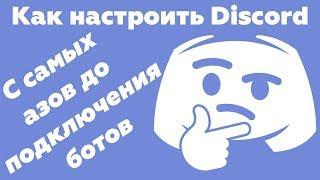 Как настроить Discord

С самых азов до подключения ботов